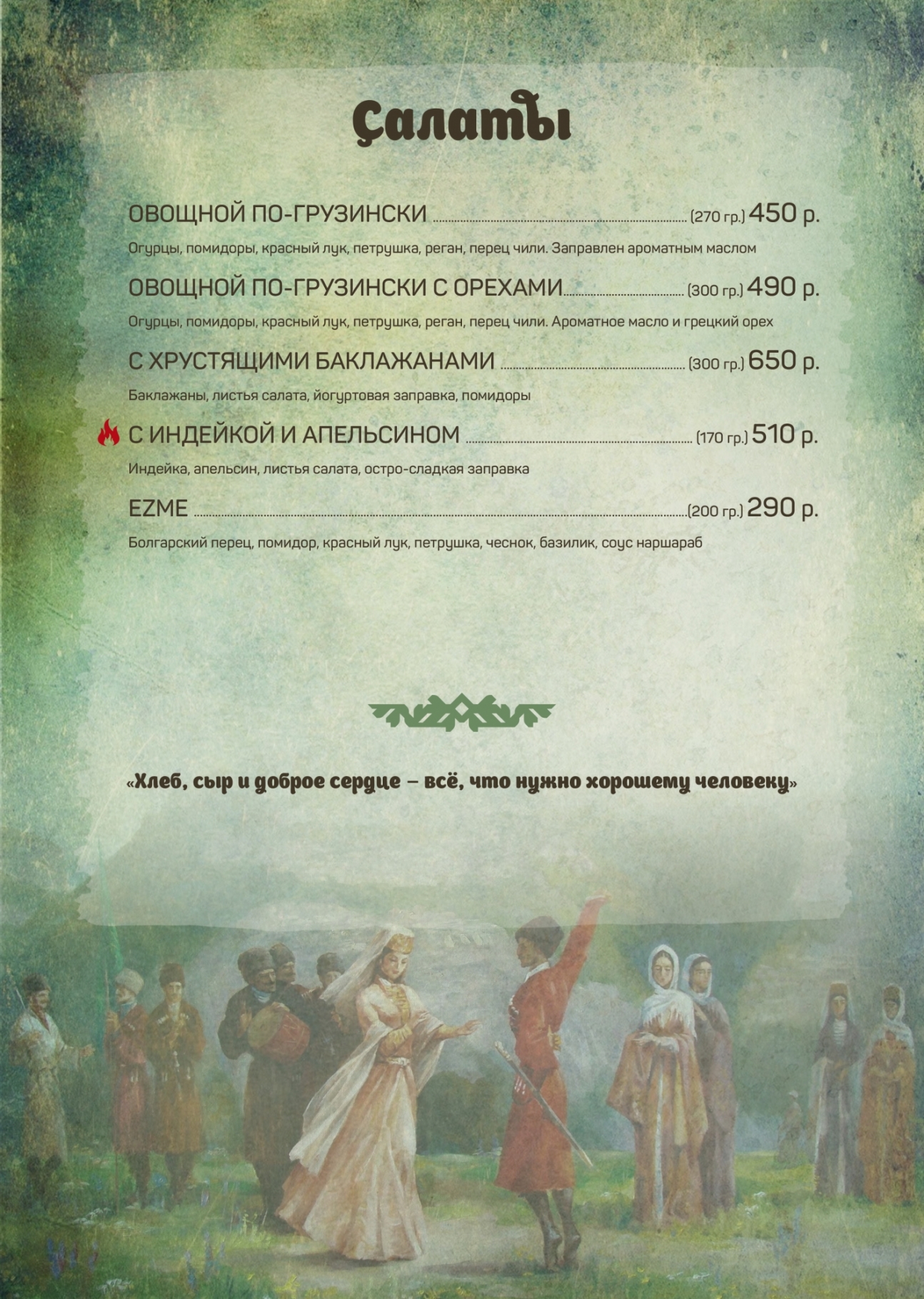 Салаты

ОВОЩНОЙ ПО-ГРУЗИНСКИ (270 гр.) 450 р.

Огурцы, помидоры, красный лук, петрушка, реган, перец чили. Заправлен ароматным маслом

ОВОЩНОЙ ПО-ГРУЗИНСКИ С ОРЕХАМИ (300 гр.) 490 р.

Огурцы, помидоры, красный лук, петрушка, реган, перец чили. Ароматное масло и грецкий орех

С ХРУСТЯЩИМИ БАКЛАЖАНАМИ (300 гр.) 650 р.

Баклажаны, листья салата, йогуртовая заправка, помидоры

С ИНДЕЙКОЙ И АПЕЛЬСИНОМ (170 гр.) 510 р.

Индейка, апельсин, листья салата, остро-сладкая заправка

EZME (200 гр.) 290 р.

Болгарский перец, помидор, красный лук, петрушка, чеснок, базилик, соус наршараб

«Хлеб, сыр и доброе сердце – всё, что нужно хорошему человеку»